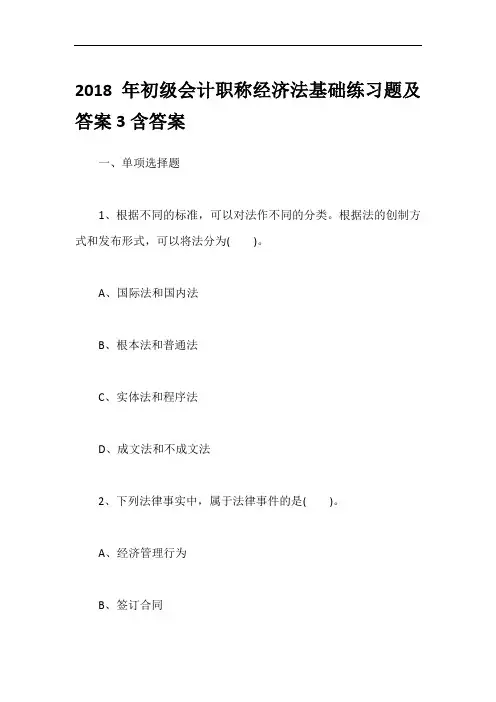 2018 年初级会计职称经济法基础练习题及答案 3 含答案

一、单项选择题

1、根据不同的标准，可以对法作不同的分类。根据法的创制方式和发布形式，可以将法分为(　　)。

A、国际法和国内法

B、根本法和普通法

C、实体法和程序法

D、成文法和不成文法

2、下列法律事实中，属于法律事件的是(　　)。

A、经济管理行为

B、签订合同